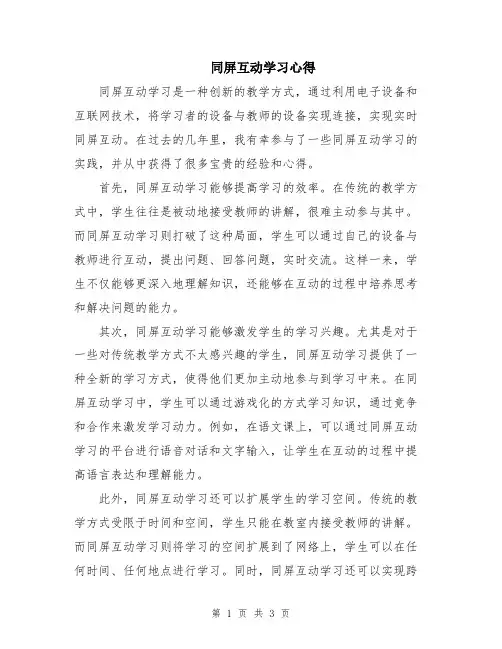 同屏互动学习心得

同屏互动学习是一种创新的教学方式，通过利用电子设备和互联网技术，将学习者的设备与教师的设备实现连接，实现实时同屏互动。在过去的几年里，我有幸参与了一些同屏互动学习的实践，并从中获得了很多宝贵的经验和心得。

首先，同屏互动学习能够提高学习的效率。在传统的教学方式中，学生往往是被动地接受教师的讲解，很难主动参与其中。而同屏互动学习则打破了这种局面，学生可以通过自己的设备与教师进行互动，提出问题、回答问题，实时交流。这样一来，学生不仅能够更深入地理解知识，还能够在互动的过程中培养思考和解决问题的能力。

其次，同屏互动学习能够激发学生的学习兴趣。尤其是对于一些对传统教学方式不太感兴趣的学生，同屏互动学习提供了一种全新的学习方式，使得他们更加主动地参与到学习中来。在同屏互动学习中，学生可以通过游戏化的方式学习知识，通过竞争和合作来激发学习动力。例如，在语文课上，可以通过同屏互动学习的平台进行语音对话和文字输入，让学生在互动的过程中提高语言表达和理解能力。

此外，同屏互动学习还可以扩展学生的学习空间。传统的教学方式受限于时间和空间，学生只能在教室内接受教师的讲解。而同屏互动学习则将学习的空间扩展到了网络上，学生可以在任何时间、任何地点进行学习。同时，同屏互动学习还可以实现跨

第 1 页 共 3 页